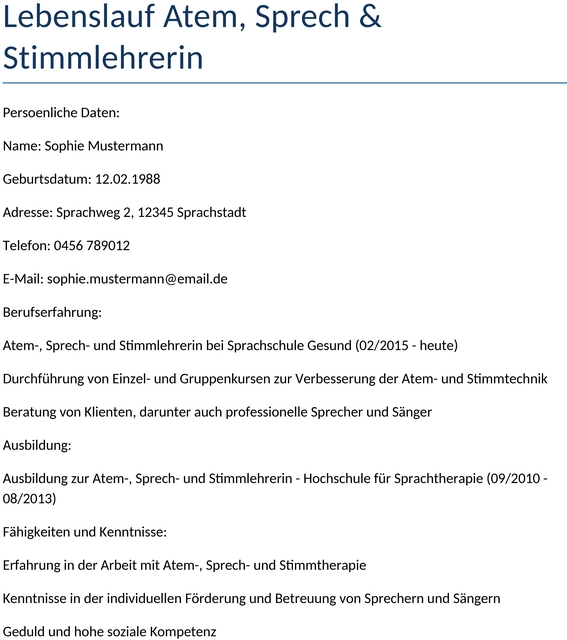 Lebenslauf Atem, Sprech & Stimmlehrerin

Persoenliche Daten:

Name: Sophie Mustermann

Geburtsdatum: 12.02.1988

Adresse: Sprachweg 2, 12345 Sprachstadt

Telefon: 0456 789012

E-Mail: sophie.mustermann@email.de

Berufserfahrung:

Atem-, Sprech- und Stimmlehrerin bei Sprachschule Gesund (02/2015 - heute)

Durchführung von Einzel- und Gruppenkursen zur Verbesserung der Atem- und Stimmtechnik

Beratung von Klienten, darunter auch professionelle Sprecher und Sänger

Ausbildung:

Ausbildung zur Atem-, Sprech- und Stimmlehrerin - Hochschule für Sprachtherapie (09/2010 - 08/2013)

Fähigkeiten und Kenntnisse:

Erfahrung in der Arbeit mit Atem-, Sprech- und Stimmtherapie

Kenntnisse in der individuellen Förderung und Betreuung von Sprechern und Sängern

Geduld und hohe soziale Kompetenz